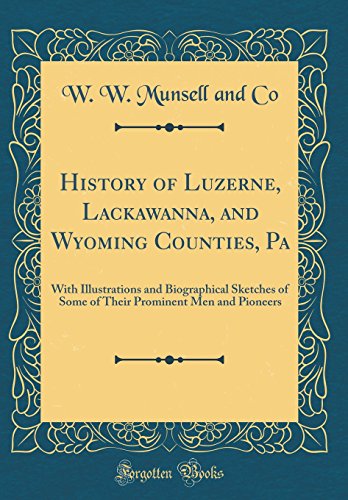 W. W. Munsell and Co

History of Luzerne, Lackawanna, and Wyoming Counties, Pa

With Illustrations and Biographical Sketches of Some of Their Prominent Men and Pioneers

Forgotten Books